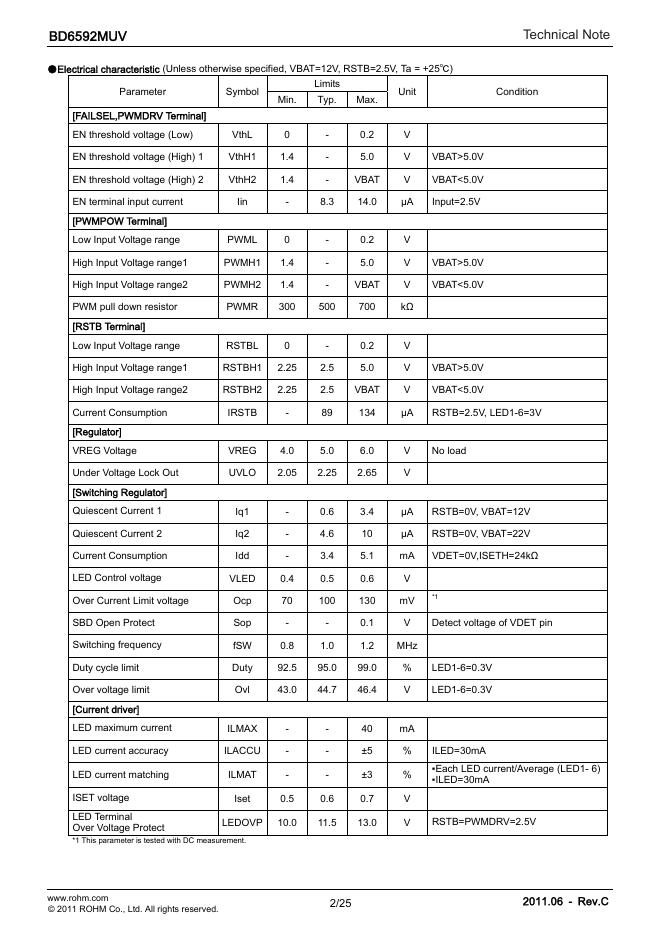 BD6592MUV

Technical Note

●Electrical characteristic (Unless otherwise specified, VBAT=12V, RSTB=2.5V, Ta = +25℃)

| Parameter | Symbol | Limits Min. | Limits Typ. | Limits Max. | Unit | Condition |
|---|---|---|---|---|---|---|
| [FAILSEL,PWMDRV Terminal] | | | | | | |
| EN threshold voltage (Low) | VthL | 0 | - | 0.2 | V | |
| EN threshold voltage (High) 1 | VthH1 | 1.4 | - | 5.0 | V | VBAT>5.0V |
| EN threshold voltage (High) 2 | VthH2 | 1.4 | - | VBAT | V | VBAT<5.0V |
| EN terminal input current | Iin | - | 8.3 | 14.0 | μA | Input=2.5V |
| [PWMPOW Terminal] | | | | | | |
| Low Input Voltage range | PWML | 0 | - | 0.2 | V | |
| High Input Voltage range1 | PWMH1 | 1.4 | - | 5.0 | V | VBAT>5.0V |
| High Input Voltage range2 | PWMH2 | 1.4 | - | VBAT | V | VBAT<5.0V |
| PWM pull down resistor | PWMR | 300 | 500 | 700 | kΩ | |
| [RSTB Terminal] | | | | | | |
| Low Input Voltage range | RSTBL | 0 | - | 0.2 | V | |
| High Input Voltage range1 | RSTBH1 | 2.25 | 2.5 | 5.0 | V | VBAT>5.0V |
| High Input Voltage range2 | RSTBH2 | 2.25 | 2.5 | VBAT | V | VBAT<5.0V |
| Current Consumption | IRSTB | - | 89 | 134 | μA | RSTB=2.5V, LED1-6=3V |
| [Regulator] | | | | | | |
| VREG Voltage | VREG | 4.0 | 5.0 | 6.0 | V | No load |
| Under Voltage Lock Out | UVLO | 2.05 | 2.25 | 2.65 | V | |
| [Switching Regulator] | | | | | | |
| Quiescent Current 1 | Iq1 | - | 0.6 | 3.4 | μA | RSTB=0V, VBAT=12V |
| Quiescent Current 2 | Iq2 | - | 4.6 | 10 | μA | RSTB=0V, VBAT=22V |
| Current Consumption | Idd | - | 3.4 | 5.1 | mA | VDET=0V,ISETH=24kΩ |
| LED Control voltage | VLED | 0.4 | 0.5 | 0.6 | V | |
| Over Current Limit voltage | Ocp | 70 | 100 | 130 | mV | *1 |
| SBD Open Protect | Sop | - | - | 0.1 | V | Detect voltage of VDET pin |
| Switching frequency | fSW | 0.8 | 1.0 | 1.2 | MHz | |
| Duty cycle limit | Duty | 92.5 | 95.0 | 99.0 | % | LED1-6=0.3V |
| Over voltage limit | Ovl | 43.0 | 44.7 | 46.4 | V | LED1-6=0.3V |
| [Current driver] | | | | | | |
| LED maximum current | ILMAX | - | - | 40 | mA | |
| LED current accuracy | ILACCU | - | - | ±5 | % | ILED=30mA |
| LED current matching | ILMAT | - | - | ±3 | % | •Each LED current/Average (LED1- 6) •ILED=30mA |
| ISET voltage | Iset | 0.5 | 0.6 | 0.7 | V | |
| LED Terminal Over Voltage Protect | LEDOVP | 10.0 | 11.5 | 13.0 | V | RSTB=PWMDRV=2.5V |

*1 This parameter is tested with DC measurement.

www.rohm.com
© 2011 ROHM Co., Ltd. All rights reserved.

2/25

2011.06 - Rev.C